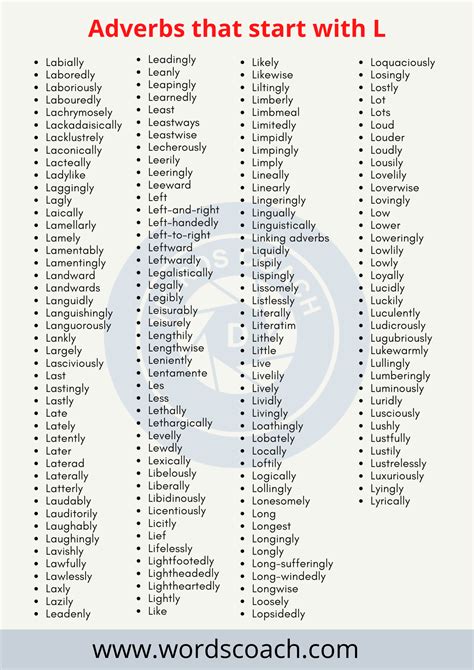 Adverbs that start with L

- Labially
- Laboredly
- Laboriously
- Labouredly
- Lachrymosely
- Lackadaisically
- Lacklustrely
- Laconically
- Lacteally
- Ladylike
- Laggingly
- Lagly
- Laically
- Lamellarly
- Lamely
- Lamentably
- Lamentingly
- Landward
- Landwards
- Languidly
- Languishingly
- Languorously
- Lankly
- Largely
- Lasciviously
- Last
- Lastingly
- Lastly
- Late
- Lately
- Latently
- Later
- Laterad
- Laterally
- Latterly
- Laudably
- Lauditorily
- Laughably
- Laughingly
- Lavishly
- Lawfully
- Lawlessly
- Laxly
- Lazily
- Leadenly

- Leadingly
- Leanly
- Leapingly
- Learnedly
- Least
- Leastways
- Leastwise
- Lecherously
- Leerily
- Leeringly
- Leeward
- Left
- Left-and-right
- Left-handedly
- Left-to-right
- Leftward
- Leftwardly
- Legalistically
- Legally
- Legibly
- Leisurably
- Leisurely
- Lengthily
- Lengthwise
- Leniently
- Lentamente
- Les
- Less
- Lethally
- Lethargically
- Levelly
- Lewdly
- Lexically
- Libelously
- Liberally
- Libidinously
- Licentiously
- Licitly
- Lief
- Lifelessly
- Lightfootedly
- Lightheadedly
- Lightheartedly
- Lightly
- Like

- Likely
- Likewise
- Liltingly
- Limberly
- Limbmeal
- Limitedly
- Limpidly
- Limpingly
- Limply
- Lineally
- Linearly
- Lingeringly
- Lingually
- Linguistically
- Linking adverbs
- Liquidly
- Lispily
- Lispingly
- Lissomely
- Listlessly
- Literally
- Literatim
- Lithely
- Little
- Live
- Livelily
- Lively
- Lividly
- Livingly
- Loathingly
- Lobately
- Locally
- Loftily
- Logically
- Lollingly
- Lonesomely
- Long
- Longest
- Longingly
- Longly
- Long-sufferingly
- Long-windedly
- Longwise
- Loosely
- Lopsidedly

- Loquaciously
- Losingly
- Lostly
- Lot
- Lots
- Loud
- Louder
- Loudly
- Lousily
- Lovelily
- Loverwise
- Lovingly
- Low
- Lower
- Loweringly
- Lowlily
- Lowly
- Loyally
- Lucidly
- Luckily
- Luculently
- Ludicrously
- Lugubriously
- Lukewarmly
- Lullingly
- Lumberingly
- Luminously
- Luridly
- Lusciously
- Lushly
- Lustfully
- Lustily
- Lustrelessly
- Luxuriously
- Lyingly
- Lyrically

www.wordscoach.com